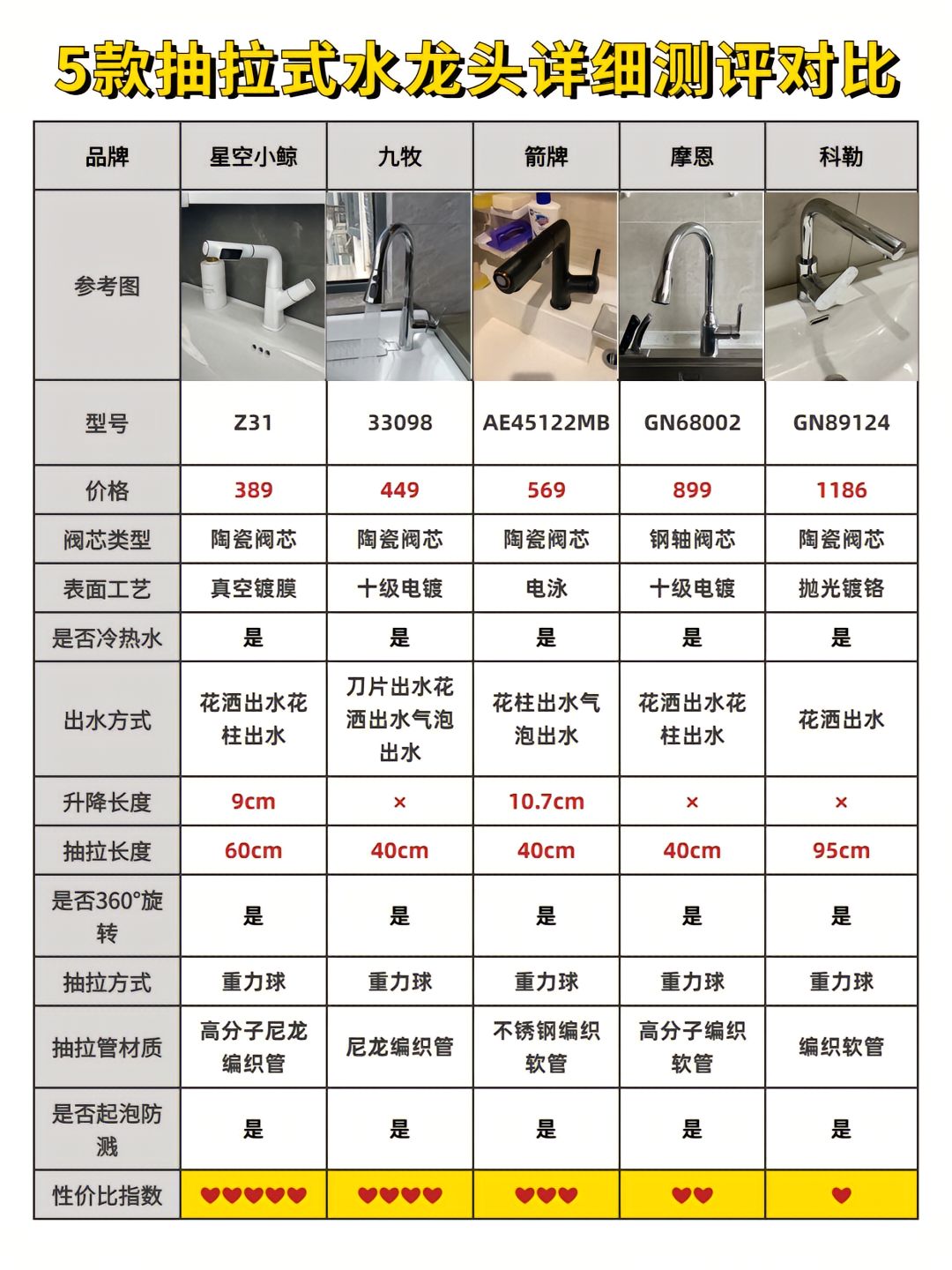 5款抽拉式水龙头详细测评对比

| 品牌 | 星空小鲸 | 九牧 | 箭牌 | 摩恩 | 科勒 |
|---|---|---|---|---|---|
| 参考图 | | | | | |
| 型号 | Z31 | 33098 | AE45122MB | GN68002 | GN89124 |
| 价格 | 389 | 449 | 569 | 899 | 1186 |
| 阀芯类型 | 陶瓷阀芯 | 陶瓷阀芯 | 陶瓷阀芯 | 钢轴阀芯 | 陶瓷阀芯 |
| 表面工艺 | 真空镀膜 | 十级电镀 | 电泳 | 十级电镀 | 抛光镀铬 |
| 是否冷热水 | 是 | 是 | 是 | 是 | 是 |
| 出水方式 | 花洒出水花柱出水 | 刀片出水花洒出水气泡出水 | 花柱出水气泡出水 | 花洒出水花柱出水 | 花洒出水 |
| 升降长度 | 9cm | × | 10.7cm | × | × |
| 抽拉长度 | 60cm | 40cm | 40cm | 40cm | 95cm |
| 是否360°旋转 | 是 | 是 | 是 | 是 | 是 |
| 抽拉方式 | 重力球 | 重力球 | 重力球 | 重力球 | 重力球 |
| 抽拉管材质 | 高分子尼龙编织管 | 尼龙编织管 | 不锈钢编织软管 | 高分子编织软管 | 编织软管 |
| 是否起泡防溅 | 是 | 是 | 是 | 是 | 是 |
| 性价比指数 | ❤❤❤❤❤ | ❤❤❤❤ | ❤❤❤ | ❤❤ | ❤ |